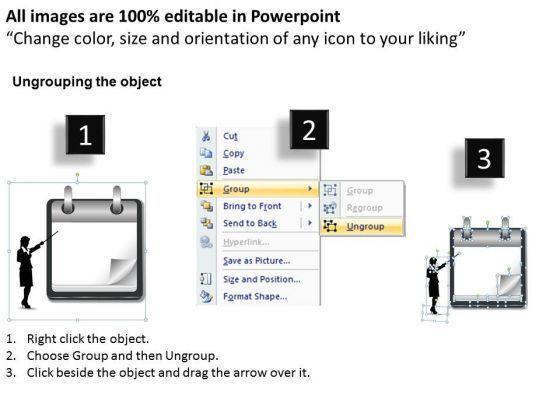 All images are 100% editable in Powerpoint
"Change color, size and orientation of any icon to your liking"

Ungrouping the object

1

2

Cut
Copy
Paste
Group
Bring to Front
Send to Back
Hyperlink...
Save as Picture...
Size and Position...
Format Shape...

Group
Regroup
Ungroup

3

1. Right click the object.
2. Choose Group and then Ungroup.
3. Click beside the object and drag the arrow over it.